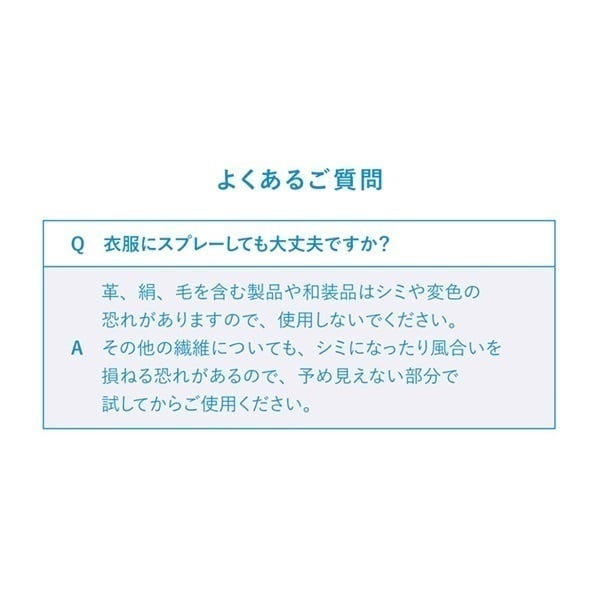 よくあるご質問

Q 衣服にスプレーしても大丈夫ですか?

A 革、絹、毛を含む製品や和装品はシミや変色の恐れがありますので、使用しないでください。その他の繊維についても、シミになったり風合いを損ねる恐れがあるので、予め見えない部分で試してからご使用ください。